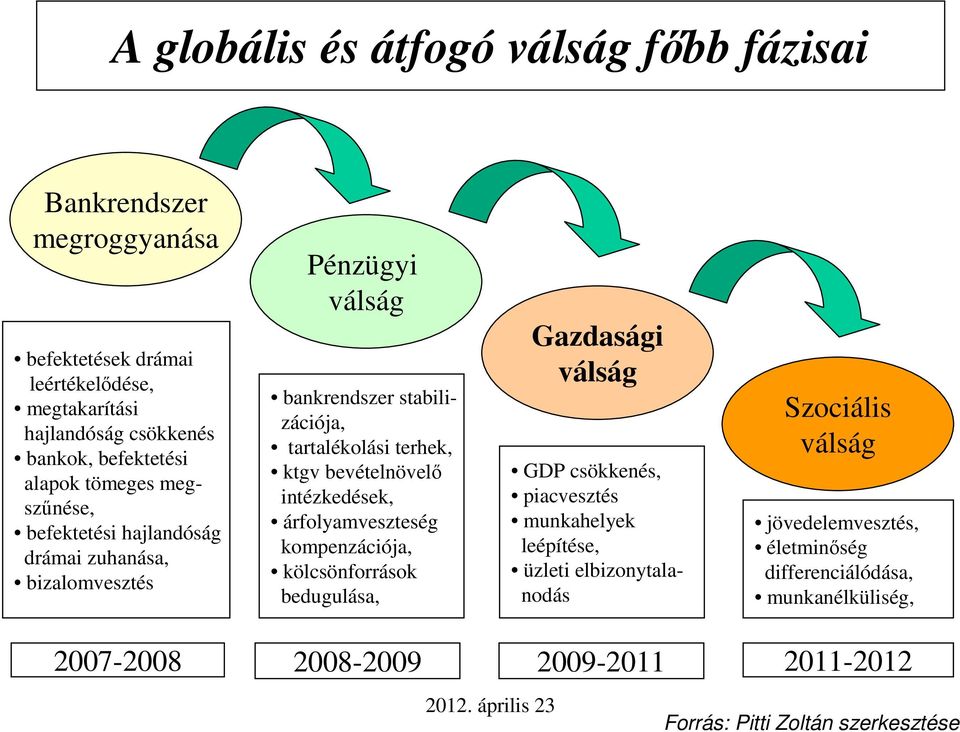 A globális és átfogó válság főbb fázisai

Bankrendszer megroggyanása

• befektetések drámai leértékelődése,
• megtakarítási hajlandóság csökkenés
• bankok, befektetési alapok tömeges megszűnése,
• befektetési hajlandóság drámai zuhanása,
• bizalomvesztés

2007-2008

Pénzügyi válság

• bankrendszer stabilizációja,
• tartalékolási terhek,
• ktgv bevételnövelő intézkedések,
• árfolyamveszteség kompenzációja,
• kölcsönforrások bedugulása,

2008-2009

Gazdasági válság

• GDP csökkenés,
• piacvesztés
• munkahelyek leépítése,
• üzleti elbizonytalanodás

2009-2011

Szociális válság

• jövedelemvesztés,
• életminőség differenciálódása,
• munkanélküliség,

2011-2012

2012. április 23

Forrás: Pitti Zoltán szerkesztése